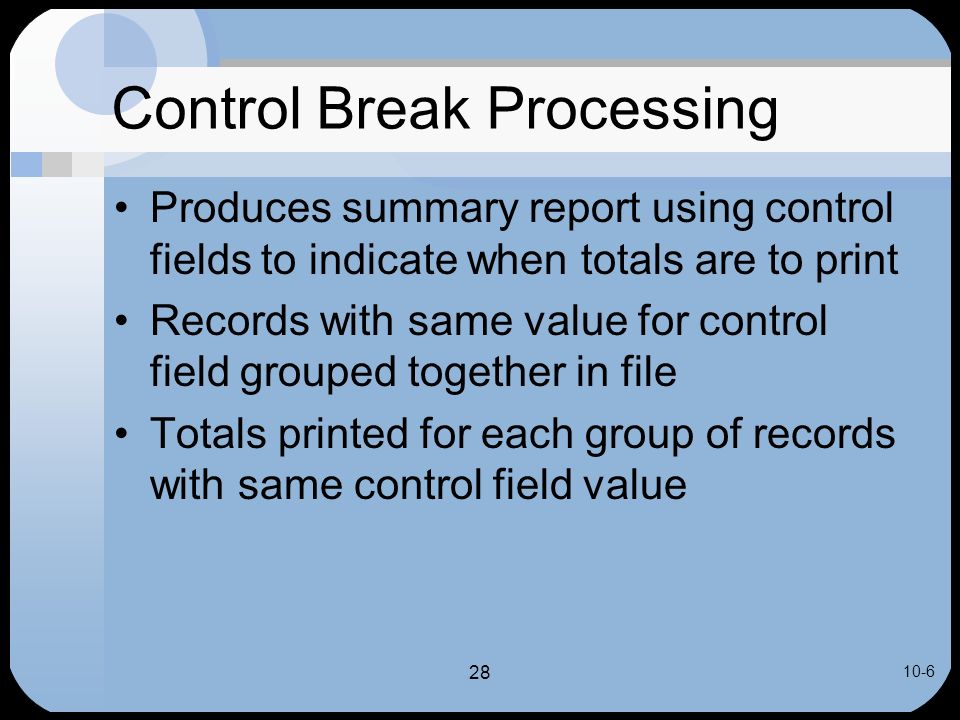 Control Break Processing

• Produces summary report using control fields to indicate when totals are to print

• Records with same value for control field grouped together in file

• Totals printed for each group of records with same control field value

28

10-6